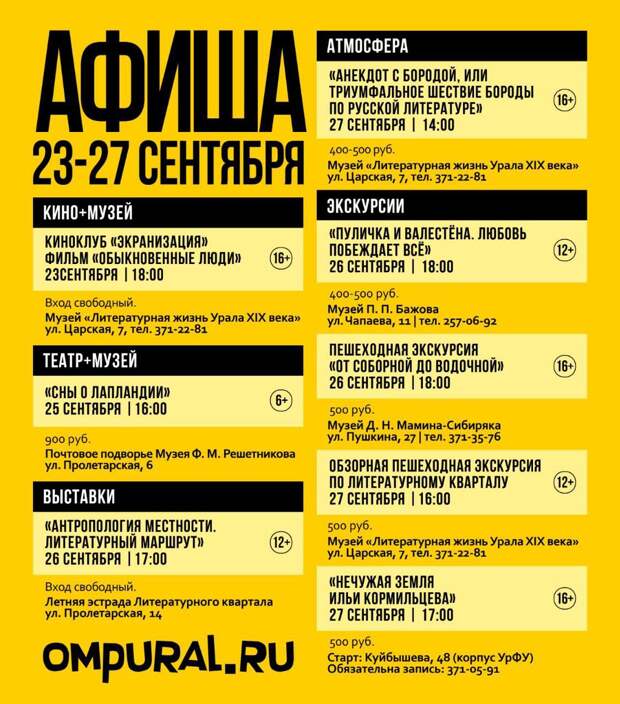 АФИША
23-27 СЕНТЯБРЯ

КИНО+МУЗЕЙ

КИНОКЛУБ «ЭКРАНИЗАЦИЯ»
ФИЛЬМ «ОБЫКНОВЕННЫЕ ЛЮДИ»
23СЕНТЯБРЯ | 18:00
16+

Вход свободный.
Музей «Литературная жизнь Урала XIX века»
ул. Царская, 7, тел. 371-22-81

ТЕАТР+МУЗЕЙ

«СНЫ О ЛАПЛАНДИИ»
25 СЕНТЯБРЯ | 16:00
6+

900 руб.
Почтовое подворье Музея Ф. М. Решетникова
ул. Пролетарская, 6

ВЫСТАВКИ

«АНТРОПОЛОГИЯ МЕСТНОСТИ. ЛИТЕРАТУРНЫЙ МАРШРУТ»
26 СЕНТЯБРЯ | 17:00
12+

Вход свободный.
Летняя эстрада Литературного квартала
ул. Пролетарская, 14

OMPURAL.RU

АТМОСФЕРА

«АНЕКДОТ С БОРОДОЙ, ИЛИ ТРИУМФАЛЬНОЕ ШЕСТВИЕ БОРОДЫ ПО РУССКОЙ ЛИТЕРАТУРЕ»
27 СЕНТЯБРЯ | 14:00
16+

400-500 руб.
Музей «Литературная жизнь Урала XIX века»
ул. Царская, 7, тел. 371-22-81

ЭКСКУРСИИ

«ПУЛИЧКА И ВАЛЕСТЁНА. ЛЮБОВЬ ПОБЕЖДАЕТ ВСЁ»
26 СЕНТЯБРЯ | 18:00
12+

400-500 руб.
Музей П. П. Бажова
ул. Чапаева, 11 | тел. 257-06-92

ПЕШЕХОДНАЯ ЭКСКУРСИЯ
«ОТ СОБОРНОЙ ДО ВОДОЧНОЙ»
26 СЕНТЯБРЯ | 18:00
16+

500 руб.
Музей Д. Н. Мамина-Сибиряка
ул. Пушкина, 27 | тел. 371-35-76

ОБЗОРНАЯ ПЕШЕХОДНАЯ ЭКСКУРСИЯ ПО ЛИТЕРАТУРНОМУ КВАРТАЛУ
27 СЕНТЯБРЯ | 16:00
12+

500 руб.
Музей «Литературная жизнь Урала XIX века»
ул. Царская, 7, тел. 371-22-81

«НЕЧУЖАЯ ЗЕМЛЯ ИЛЬИ КОРМИЛЬЦЕВА»
27 СЕНТЯБРЯ | 17:00
16+

500 руб.
Старт: Куйбышева, 48 (корпус УрФУ)
Обязательна запись: 371-05-91